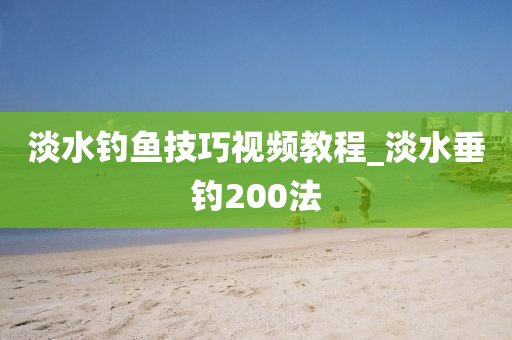 淡水钓鱼技巧视频教程_淡水垂钓200法